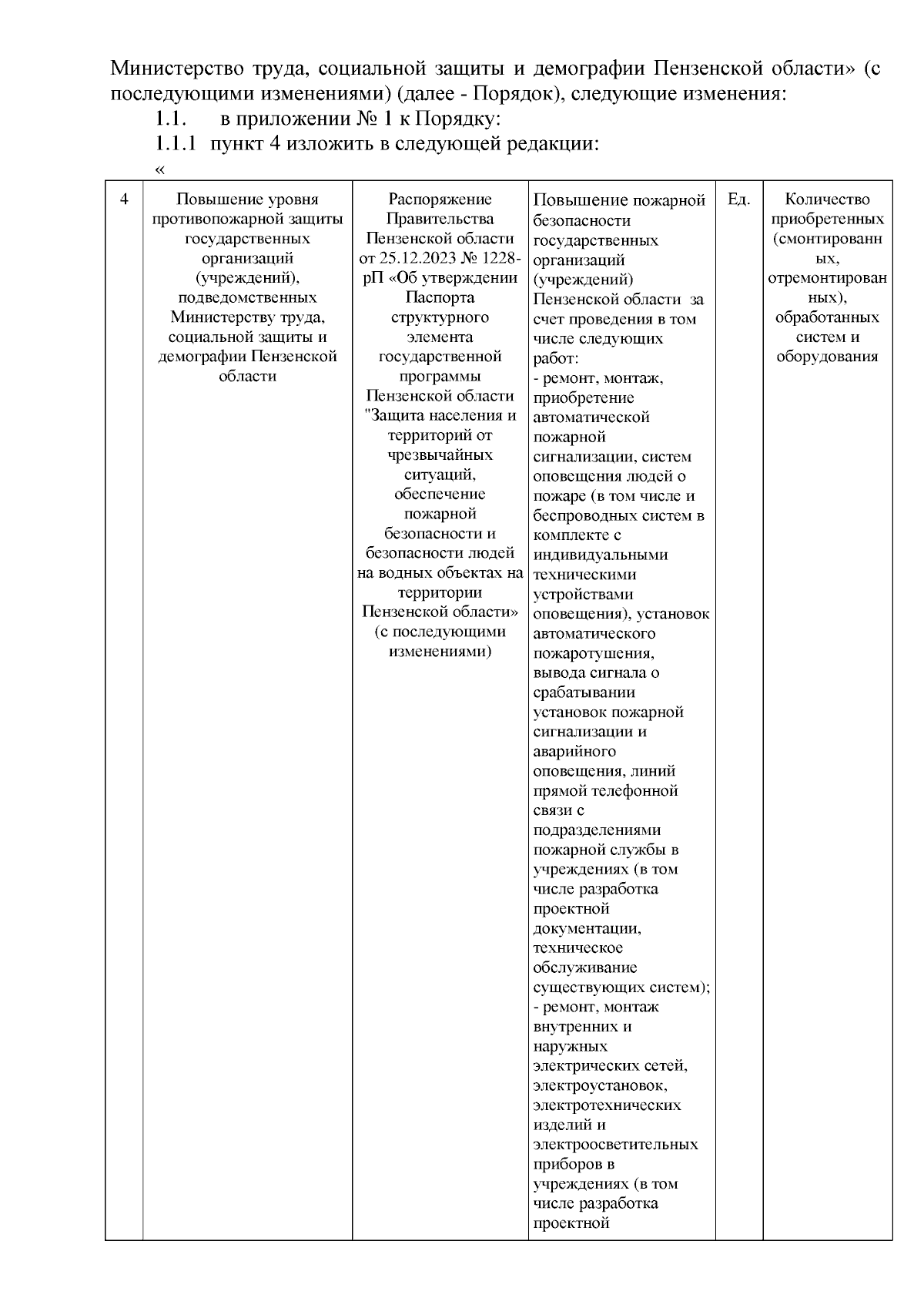 Министерство труда, социальной защиты и демографии Пензенской области» (с последующими изменениями) (далее - Порядок), следующие изменения:

1.1. в приложении № 1 к Порядку:

1.1.1 пункт 4 изложить в следующей редакции:

«

| 4 | Повышение уровня противопожарной защиты государственных организаций (учреждений), подведомственных Министерству труда, социальной защиты и демографии Пензенской области | Распоряжение Правительства Пензенской области от 25.12.2023 № 1228-рП «Об утверждении Паспорта структурного элемента государственной программы Пензенской области "Защита населения и территорий от чрезвычайных ситуаций, обеспечение пожарной безопасности и безопасности людей на водных объектах на территории Пензенской области» (с последующими изменениями) | Повышение пожарной безопасности государственных организаций (учреждений) Пензенской области за счет проведения в том числе следующих работ: - ремонт, монтаж, приобретение автоматической пожарной сигнализации, систем оповещения людей о пожаре (в том числе и беспроводных систем в комплекте с индивидуальными техническими устройствами оповещения), установок автоматического пожаротушения, вывода сигнала о срабатывании установок пожарной сигнализации и аварийного оповещения, линий прямой телефонной связи с подразделениями пожарной службы в учреждениях (в том числе разработка проектной документации, техническое обслуживание существующих систем); - ремонт, монтаж внутренних и наружных электрических сетей, электроустановок, электротехнических изделий и электроосветительных приборов в учреждениях (в том числе разработка проектной | Ед. | Количество приобретенных (смонтированных, отремонтированных), обработанных систем и оборудования |
|---|---|---|---|---|---|